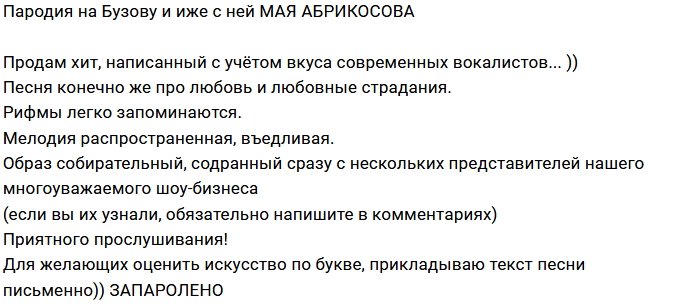 Пародия на Бузову и иже с ней МАЯ АБРИКОСОВА

Продам хит, написанный с учётом вкуса современных вокалистов... ))
Песня конечно же про любовь и любовные страдания.
Рифмы легко запоминаются.
Мелодия распространенная, въедливая.
Образ собирательный, содранный сразу с нескольких представителей нашего многоуважаемого шоу-бизнеса
(если вы их узнали, обязательно напишите в комментариях)
Приятного прослушивания!
Для желающих оценить искусство по букве, прикладываю текст песни письменно)) ЗАПАРОЛЕНО